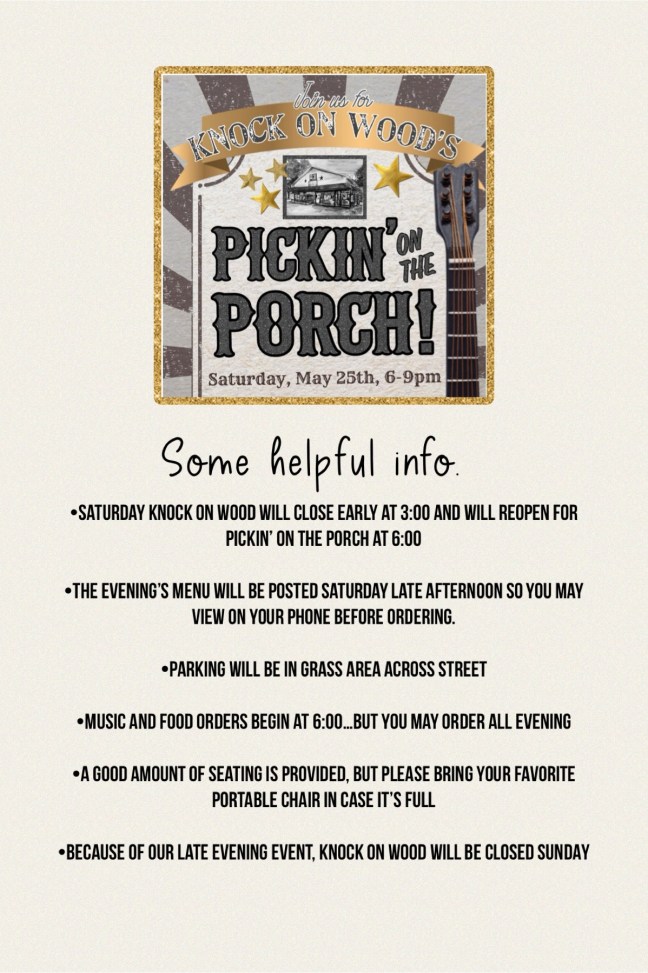 Join us for
KNOCK ON WOOD'S

PICKIN' ON THE PORCH!

Saturday, May 25th, 6-9pm

Some helpful info.

•SATURDAY KNOCK ON WOOD WILL CLOSE EARLY AT 3:00 AND WILL REOPEN FOR PICKIN' ON THE PORCH AT 6:00

•THE EVENING'S MENU WILL BE POSTED SATURDAY LATE AFTERNOON SO YOU MAY VIEW ON YOUR PHONE BEFORE ORDERING.

•PARKING WILL BE IN GRASS AREA ACROSS STREET

•MUSIC AND FOOD ORDERS BEGIN AT 6:00...BUT YOU MAY ORDER ALL EVENING

•A GOOD AMOUNT OF SEATING IS PROVIDED, BUT PLEASE BRING YOUR FAVORITE PORTABLE CHAIR IN CASE IT'S FULL

•BECAUSE OF OUR LATE EVENING EVENT, KNOCK ON WOOD WILL BE CLOSED SUNDAY